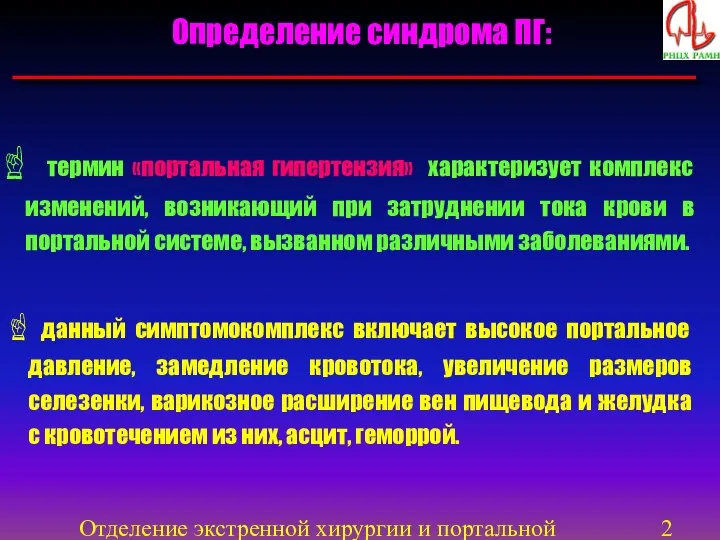 Определение синдрома ПГ:

РНЦХ РАМН

термин «портальная гипертензия» характеризует комплекс изменений, возникающий при затруднении тока крови в портальной системе, вызванном различными заболеваниями.

данный симптомокомплекс включает высокое портальное давление, замедление кровотока, увеличение размеров селезенки, варикозное расширение вен пищевода и желудка с кровотечением из них, асцит, геморрой.

Отделение экстренной хирургии и портальной 2